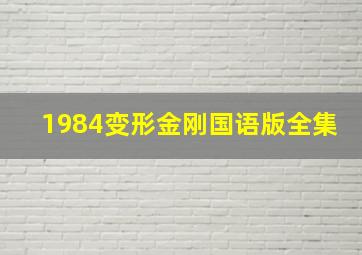 1984变形金刚国语版全集